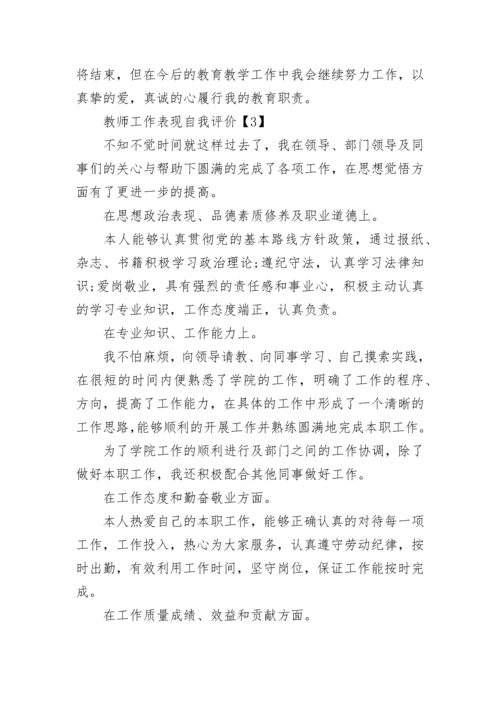 将结束，但在今后的教育教学工作中我会继续努力工作，以真挚的爱，真诚的心履行我的教育职责。

教师工作表现自我评价【3】

不知不觉时间就这样过去了，我在领导、部门领导及同事们的关心与帮助下圆满的完成了各项工作，在思想觉悟方面有了更进一步的提高。

在思想政治表现、品德素质修养及职业道德上。

本人能够认真贯彻党的基本路线方针政策，通过报纸、杂志、书籍积极学习政治理论;遵纪守法，认真学习法律知识;爱岗敬业，具有强烈的责任感和事业心，积极主动认真的学习专业知识，工作态度端正，认真负责。

在专业知识、工作能力上。

我不怕麻烦，向领导请教、向同事学习、自己摸索实践，在很短的时间内便熟悉了学院的工作，明确了工作的程序、方向，提高了工作能力，在具体的工作中形成了一个清晰的工作思路，能够顺利的开展工作并熟练圆满地完成本职工作。

为了学院工作的顺利进行及部门之间的工作协调，除了做好本职工作，我还积极配合其他同事做好工作。

在工作态度和勤奋敬业方面。

本人热爱自己的本职工作，能够正确认真的对待每一项工作，工作投入，热心为大家服务，认真遵守劳动纪律，按时出勤，有效利用工作时间，坚守岗位，保证工作能按时完成。

在工作质量成绩、效益和贡献方面。